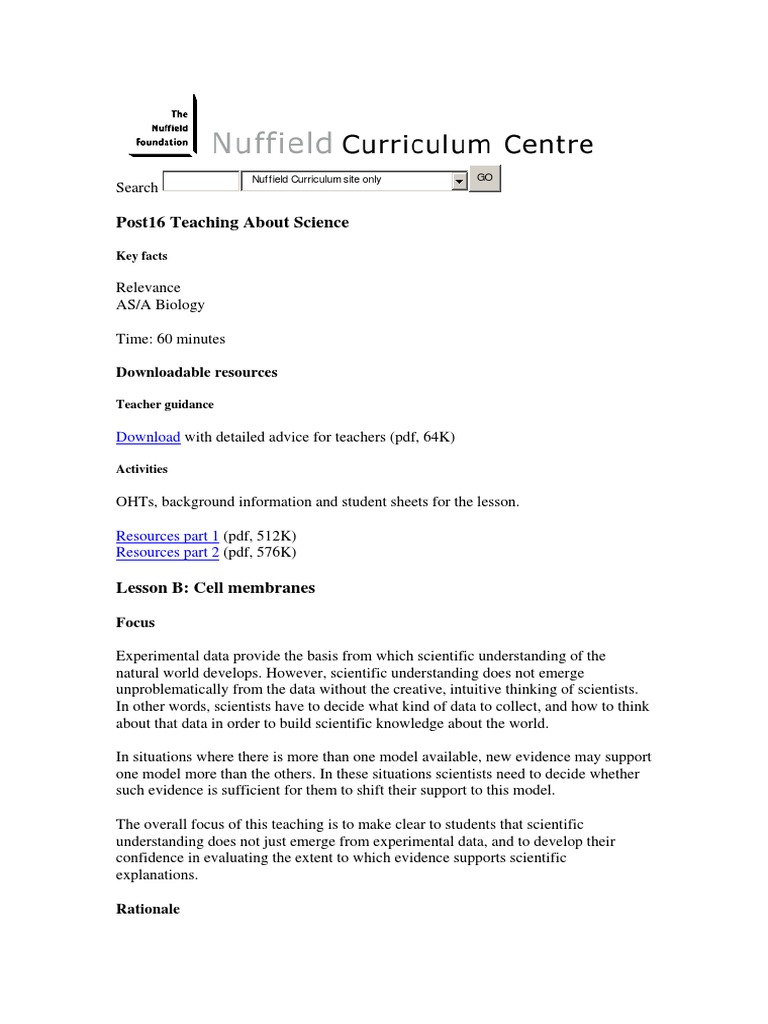 The Nuffield Foundation

Nuffield Curriculum Centre

Search Nuffield Curriculum site only GO

Post16 Teaching About Science

Key facts

Relevance
AS/A Biology

Time: 60 minutes

Downloadable resources

Teacher guidance

Download with detailed advice for teachers (pdf, 64K)

Activities

OHTs, background information and student sheets for the lesson.

Resources part 1 (pdf, 512K)
Resources part 2 (pdf, 576K)

Lesson B: Cell membranes

Focus

Experimental data provide the basis from which scientific understanding of the natural world develops. However, scientific understanding does not emerge unproblematically from the data without the creative, intuitive thinking of scientists. In other words, scientists have to decide what kind of data to collect, and how to think about that data in order to build scientific knowledge about the world.

In situations where there is more than one model available, new evidence may support one model more than the others. In these situations scientists need to decide whether such evidence is sufficient for them to shift their support to this model.

The overall focus of this teaching is to make clear to students that scientific understanding does not just emerge from experimental data, and to develop their confidence in evaluating the extent to which evidence supports scientific explanations.

Rationale